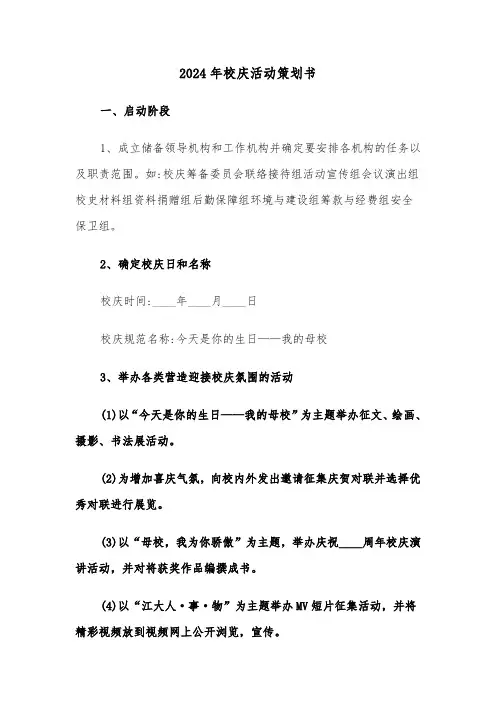 2024年校庆活动策划书

一、启动阶段

1、成立储备领导机构和工作机构并确定要安排各机构的任务以及职责范围。如:校庆筹备委员会联络接待组活动宣传组会议演出组校史材料组资料捐赠组后勤保障组环境与建设组筹款与经费组安全保卫组。

2、确定校庆日和名称

校庆时间:____年____月____日

校庆规范名称:今天是你的生日——我的母校

3、举办各类营造迎接校庆氛围的活动

(1)以“今天是你的生日——我的母校”为主题举办征文、绘画、摄影、书法展活动。

(2)为增加喜庆气氛,向校内外发出邀请征集庆贺对联并选择优秀对联进行展览。

(3)以“母校,我为你骄傲”为主题,举办庆祝____周年校庆演讲活动,并对将获奖作品编撰成书。

(4)以“江大人·事·物”为主题举办MV短片征集活动,并将精彩视频放到视频网上公开浏览,宣传。